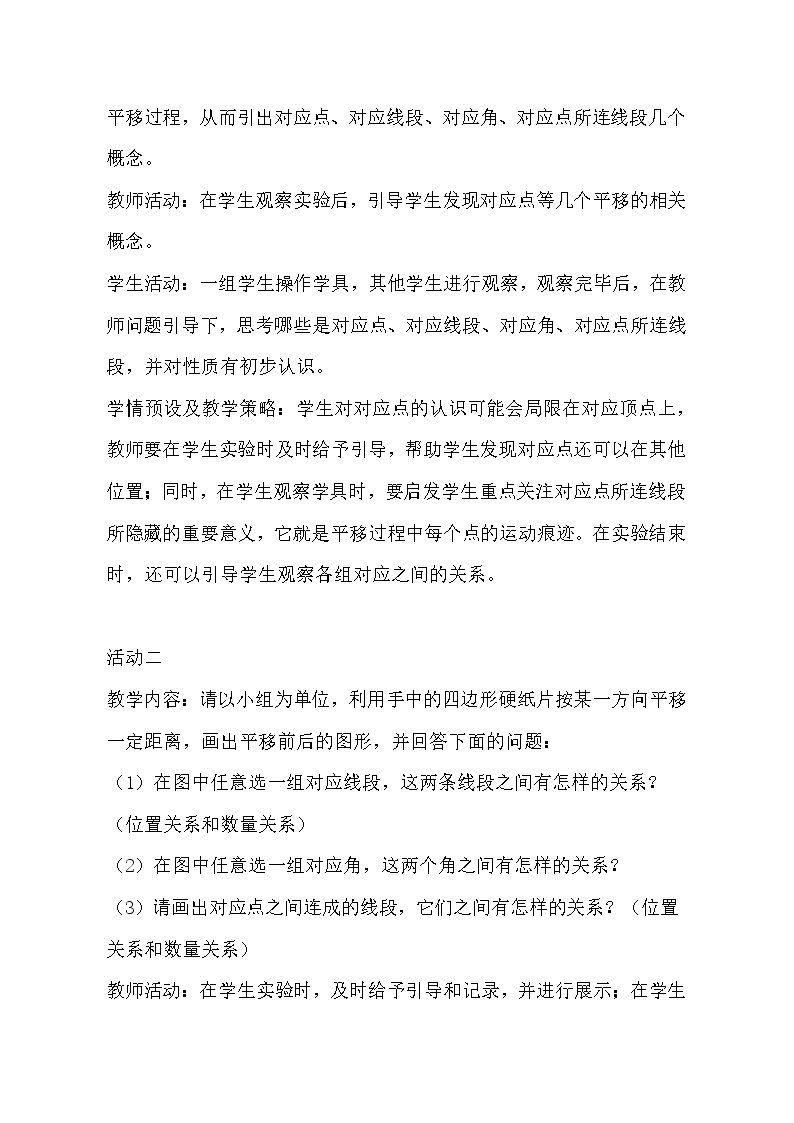 平移过程，从而引出对应点、对应线段、对应角、对应点所连线段几个概念。

教师活动：在学生观察实验后，引导学生发现对应点等几个平移的相关概念。

学生活动：一组学生操作学具，其他学生进行观察，观察完毕后，在教师问题引导下，思考哪些是对应点、对应线段、对应角、对应点所连线段，并对性质有初步认识。

学情预设及教学策略：学生对对应点的认识可能会局限在对应顶点上，教师要在学生实验时及时给予引导，帮助学生发现对应点还可以在其他位置；同时，在学生观察学具时，要启发学生重点关注对应点所连线段所隐藏的重要意义，它就是平移过程中每个点的运动痕迹。在实验结束时，还可以引导学生观察各组对应之间的关系。

活动二

教学内容：请以小组为单位，利用手中的四边形硬纸片按某一方向平移一定距离，画出平移前后的图形，并回答下面的问题：

（1）在图中任意选一组对应线段，这两条线段之间有怎样的关系？（位置关系和数量关系）

（2）在图中任意选一组对应角，这两个角之间有怎样的关系？

（3）请画出对应点之间连成的线段，它们之间有怎样的关系？（位置关系和数量关系）

教师活动：在学生实验时，及时给予引导和记录，并进行展示；在学生